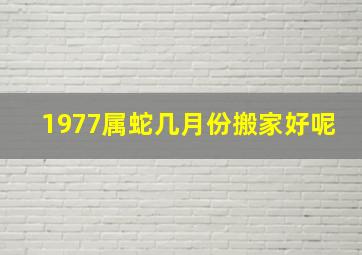 1977属蛇几月份搬家好呢